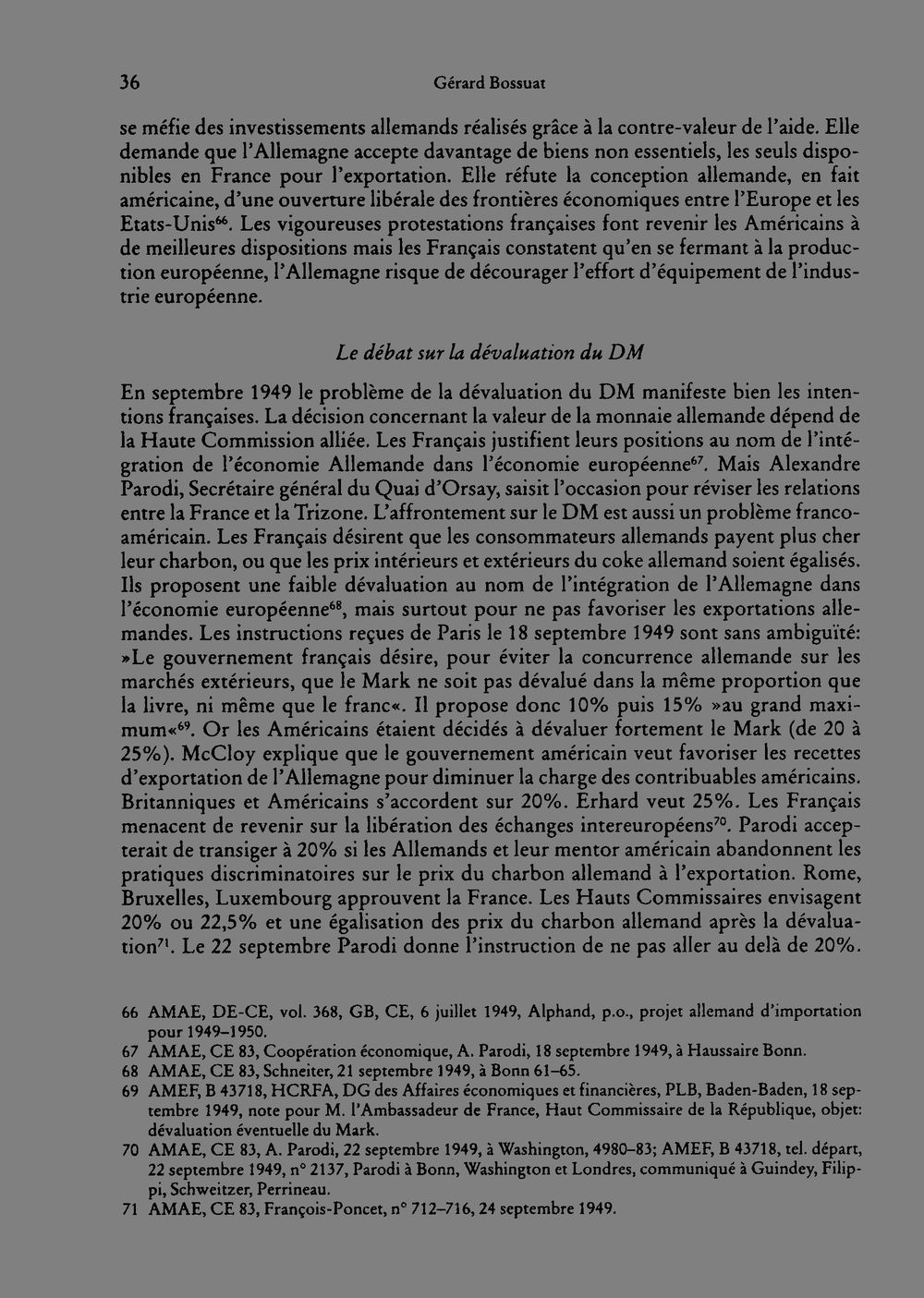 36 Gérard Bossuat

se méfie des investissements allemands réalisés grâce à la contre-valeur de l'aide. Elle demande que l'Allemagne accepte davantage de biens non essentiels, les seuls disponibles en France pour l'exportation. Elle réfute la conception allemande, en fait américaine, d'une ouverture libérale des frontières économiques entre l'Europe et les Etats-Unis$^{66}$. Les vigoureuses protestations françaises font revenir les Américains à de meilleures dispositions mais les Français constatent qu'en se fermant à la production européenne, l'Allemagne risque de décourager l'effort d'équipement de l'industrie européenne.

Le débat sur la dévaluation du DM

En septembre 1949 le problème de la dévaluation du DM manifeste bien les intentions françaises. La décision concernant la valeur de la monnaie allemande dépend de la Haute Commission alliée. Les Français justifient leurs positions au nom de l'intégration de l'économie Allemande dans l'économie européenne$^{67}$. Mais Alexandre Parodi, Secrétaire général du Quai d'Orsay, saisit l'occasion pour réviser les relations entre la France et la Trizone. L'affrontement sur le DM est aussi un problème franco-américain. Les Français désirent que les consommateurs allemands payent plus cher leur charbon, ou que les prix intérieurs et extérieurs du coke allemand soient égalisés. Ils proposent une faible dévaluation au nom de l'intégration de l'Allemagne dans l'économie européenne$^{68}$, mais surtout pour ne pas favoriser les exportations allemandes. Les instructions reçues de Paris le 18 septembre 1949 sont sans ambiguïté: »Le gouvernement français désire, pour éviter la concurrence allemande sur les marchés extérieurs, que le Mark ne soit pas dévalué dans la même proportion que la livre, ni même que le franc«. Il propose donc 10% puis 15% »au grand maximum«$^{69}$. Or les Américains étaient décidés à dévaluer fortement le Mark (de 20 à 25%). McCloy explique que le gouvernement américain veut favoriser les recettes d'exportation de l'Allemagne pour diminuer la charge des contribuables américains. Britanniques et Américains s'accordent sur 20%. Erhard veut 25%. Les Français menacent de revenir sur la libération des échanges intereuropéens$^{70}$. Parodi accepterait de transiger à 20% si les Allemands et leur mentor américain abandonnent les pratiques discriminatoires sur le prix du charbon allemand à l'exportation. Rome, Bruxelles, Luxembourg approuvent la France. Les Hauts Commissaires envisagent 20% ou 22,5% et une égalisation des prix du charbon allemand après la dévaluation$^{71}$. Le 22 septembre Parodi donne l'instruction de ne pas aller au delà de 20%.

66 AMAE, DE-CE, vol. 368, GB, CE, 6 juillet 1949, Alphand, p.o., projet allemand d'importation pour 1949–1950.
67 AMAE, CE 83, Coopération économique, A. Parodi, 18 septembre 1949, à Haussaire Bonn.
68 AMAE, CE 83, Schneiter, 21 septembre 1949, à Bonn 61–65.
69 AMEF, B 43718, HCRFA, DG des Affaires économiques et financières, PLB, Baden-Baden, 18 septembre 1949, note pour M. l'Ambassadeur de France, Haut Commissaire de la République, objet: dévaluation éventuelle du Mark.
70 AMAE, CE 83, A. Parodi, 22 septembre 1949, à Washington, 4980–83; AMEF, B 43718, tel. départ, 22 septembre 1949, n° 2137, Parodi à Bonn, Washington et Londres, communiqué à Guindey, Filippi, Schweitzer, Perrineau.
71 AMAE, CE 83, François-Poncet, n° 712–716, 24 septembre 1949.